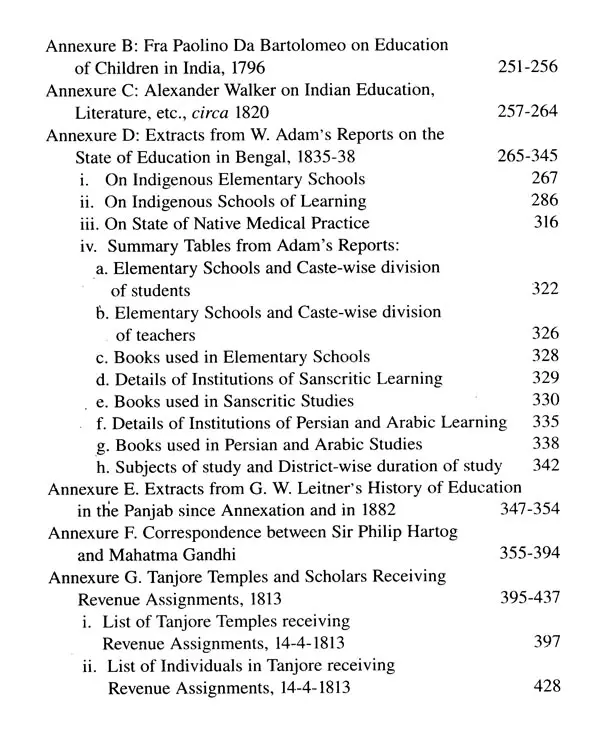 Annexure B: Fra Paolino Da Bartolomeo on Education of Children in India, 1796 251-256
Annexure C: Alexander Walker on Indian Education, Literature, etc., circa 1820 257-264
Annexure D: Extracts from W. Adam's Reports on the State of Education in Bengal, 1835-38 265-345
i. On Indigenous Elementary Schools 267
ii. On Indigenous Schools of Learning 286
iii. On State of Native Medical Practice 316
iv. Summary Tables from Adam's Reports:
a. Elementary Schools and Caste-wise division of students 322
b. Elementary Schools and Caste-wise division of teachers 326
c. Books used in Elementary Schools 328
d. Details of Institutions of Sanscritic Learning 329
e. Books used in Sanscritic Studies 330
f. Details of Institutions of Persian and Arabic Learning 335
g. Books used in Persian and Arabic Studies 338
h. Subjects of study and District-wise duration of study 342
Annexure E. Extracts from G. W. Leitner's History of Education in the Panjab since Annexation and in 1882 347-354
Annexure F. Correspondence between Sir Philip Hartog and Mahatma Gandhi 355-394
Annexure G. Tanjore Temples and Scholars Receiving Revenue Assignments, 1813 395-437
i. List of Tanjore Temples receiving Revenue Assignments, 14-4-1813 397
ii. List of Individuals in Tanjore receiving Revenue Assignments, 14-4-1813 428